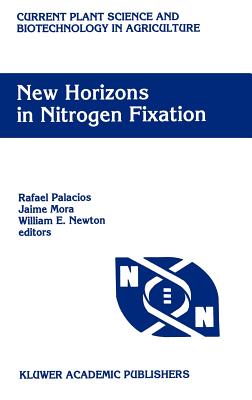 CURRENT PLANT SCIENCE AND BIOTECHNOLOGY IN AGRICULTURE

New Horizons in Nitrogen Fixation

Rafael Palacios
Jaime Mora
William E. Newton
editors

N ≡ N

KLUWER ACADEMIC PUBLISHERS